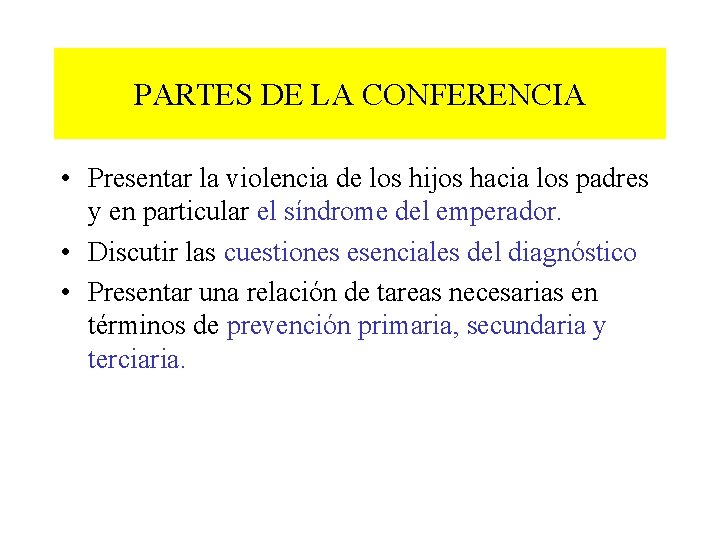 PARTES DE LA CONFERENCIA

• Presentar la violencia de los hijos hacia los padres y en particular el síndrome del emperador.
• Discutir las cuestiones esenciales del diagnóstico
• Presentar una relación de tareas necesarias en términos de prevención primaria, secundaria y terciaria.